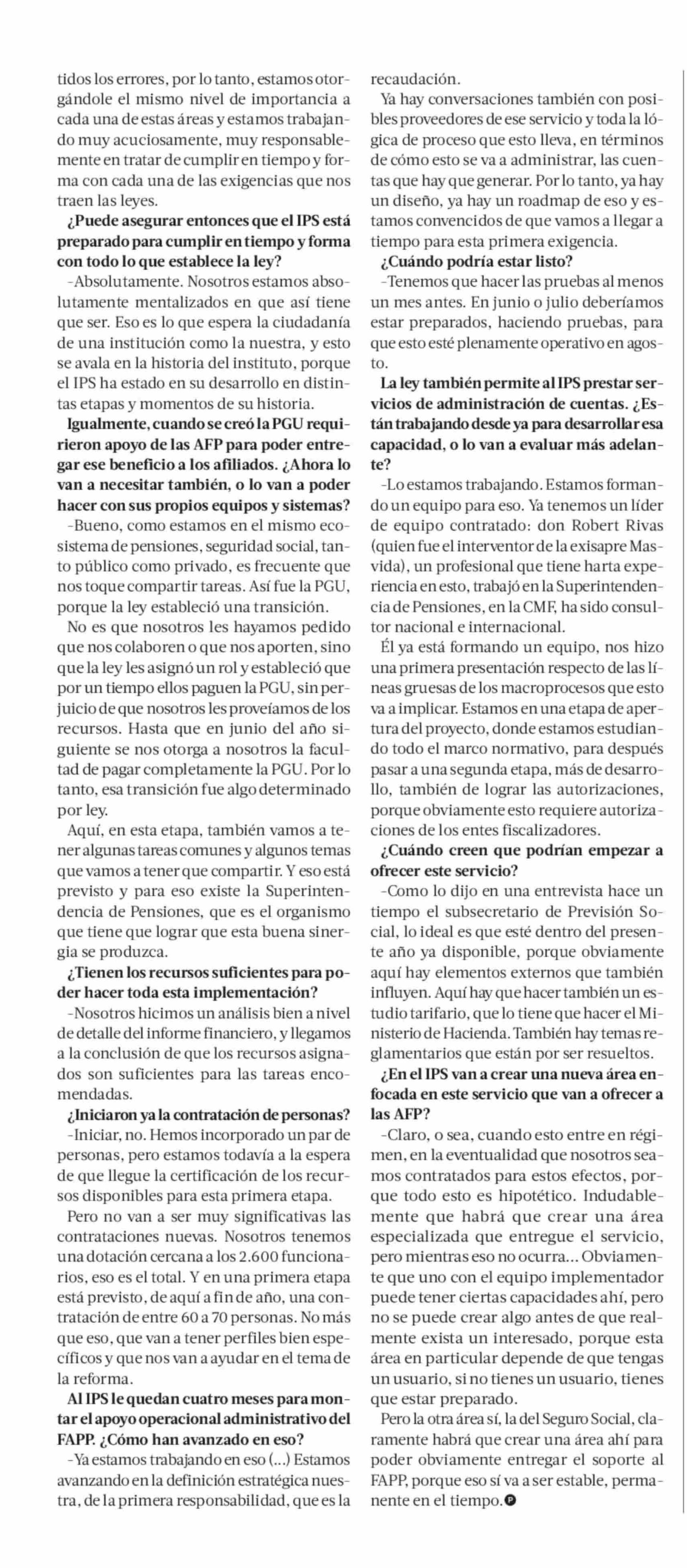 tidos los errores, por lo tanto, estamos otorgándole el mismo nivel de importancia a cada una de estas áreas y estamos trabajando muy acuciosamente, muy responsablemente en tratar de cumplir en tiempo y forma con cada una de las exigencias que nos traen las leyes.

¿Puede asegurar entonces que el IPS está preparado para cumplir en tiempo y forma con todo lo que establece la ley?

-Absolutamente. Nosotros estamos absolutamente mentalizados en que así tiene que ser. Eso es lo que espera la ciudadanía de una institución como la nuestra, y esto se avala en la historia del instituto, porque el IPS ha estado en su desarrollo en distintas etapas y momentos de su historia.

Igualmente, cuando se creó la PGU requirieron apoyo de las AFP para poder entregar ese beneficio a los afiliados. ¿Ahora lo van a necesitar también, o lo van a poder hacer con sus propios equipos y sistemas?

-Bueno, como estamos en el mismo ecosistema de pensiones, seguridad social, tanto público como privado, es frecuente que nos toque compartir tareas. Así fue la PGU, porque la ley estableció una transición.

No es que nosotros les hayamos pedido que nos colaboren o que nos aporten, sino que la ley les asignó un rol y estableció que por un tiempo ellos paguen la PGU, sin perjuicio de que nosotros les proveíamos de los recursos. Hasta que en junio del año siguiente se nos otorga a nosotros la facultad de pagar completamente la PGU. Por lo tanto, esa transición fue algo determinado por ley.

Aquí, en esta etapa, también vamos a tener algunas tareas comunes y algunos temas que vamos a tener que compartir. Y eso está previsto y para eso existe la Superintendencia de Pensiones, que es el organismo que tiene que lograr que esta buena sinergia se produzca.

¿Tienen los recursos suficientes para poder hacer toda esta implementación?

-Nosotros hicimos un análisis bien a nivel de detalle del informe financiero, y llegamos a la conclusión de que los recursos asignados son suficientes para las tareas encomendadas.

¿Iniciaron ya la contratación de personas?

-Iniciar, no. Hemos incorporado un par de personas, pero estamos todavía a la espera de que llegue la certificación de los recursos disponibles para esta primera etapa.

Pero no van a ser muy significativas las contrataciones nuevas. Nosotros tenemos una dotación cercana a los 2.600 funcionarios, eso es el total. Y en una primera etapa está previsto, de aquí a fin de año, una contratación de entre 60 a 70 personas. No más que eso, que van a tener perfiles bien específicos y que nos van a ayudar en el tema de la reforma.

Al IPS le quedan cuatro meses para montar el apoyo operacional administrativo del FAPP. ¿Cómo han avanzado en eso?

-Ya estamos trabajando en eso (...) Estamos avanzando en la definición estratégica nuestra, de la primera responsabilidad, que es la recaudación.

Ya hay conversaciones también con posibles proveedores de ese servicio y toda la lógica de proceso que esto lleva, en términos de cómo esto se va a administrar, las cuentas que hay que generar. Por lo tanto, ya hay un diseño, ya hay un roadmap de eso y estamos convencidos de que vamos a llegar a tiempo para esta primera exigencia.

¿Cuándo podría estar listo?

-Tenemos que hacer las pruebas al menos un mes antes. En junio o julio deberíamos estar preparados, haciendo pruebas, para que esto esté plenamente operativo en agosto.

La ley también permite al IPS prestar servicios de administración de cuentas. ¿Están trabajando desde ya para desarrollar esa capacidad, o lo van a evaluar más adelante?

-Lo estamos trabajando. Estamos formando un equipo para eso. Ya tenemos un líder de equipo contratado: don Robert Rivas (quien fue el interventor de la exisapre Masvida), un profesional que tiene harta experiencia en esto, trabajó en la Superintendencia de Pensiones, en la CMF, ha sido consultor nacional e internacional.

Él ya está formando un equipo, nos hizo una primera presentación respecto de las líneas gruesas de los macroprocesos que esto va a implicar. Estamos en una etapa de apertura del proyecto, donde estamos estudiando todo el marco normativo, para después pasar a una segunda etapa, más de desarrollo, también de lograr las autorizaciones, porque obviamente esto requiere autorizaciones de los entes fiscalizadores.

¿Cuándo creen que podrían empezar a ofrecer este servicio?

-Como lo dijo en una entrevista hace un tiempo el subsecretario de Previsión Social, lo ideal es que esté dentro del presente año ya disponible, porque obviamente aquí hay elementos externos que también influyen. Aquí hay que hacer también un estudio tarifario, que lo tiene que hacer el Ministerio de Hacienda. También hay temas reglamentarios que están por ser resueltos.

¿En el IPS van a crear una nueva área enfocada en este servicio que van a ofrecer a las AFP?

-Claro, o sea, cuando esto entre en régimen, en la eventualidad que nosotros seamos contratados para estos efectos, porque todo esto es hipotético. Indudablemente que habrá que crear una área especializada que entregue el servicio, pero mientras eso no ocurra... Obviamente que uno con el equipo implementador puede tener ciertas capacidades ahí, pero no se puede crear algo antes de que realmente exista un interesado, porque esta área en particular depende de que tengas un usuario, si no tienes un usuario, tienes que estar preparado.

Pero la otra área sí, la del Seguro Social, claramente habrá que crear una área ahí para poder obviamente entregar el soporte al FAPP, porque eso sí va a ser estable, permanente en el tiempo.